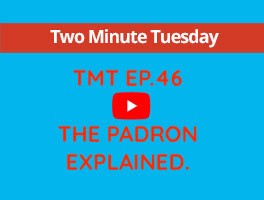 Two Minute Tuesday

TMT EP.46

THE PADRON EXPLAINED.